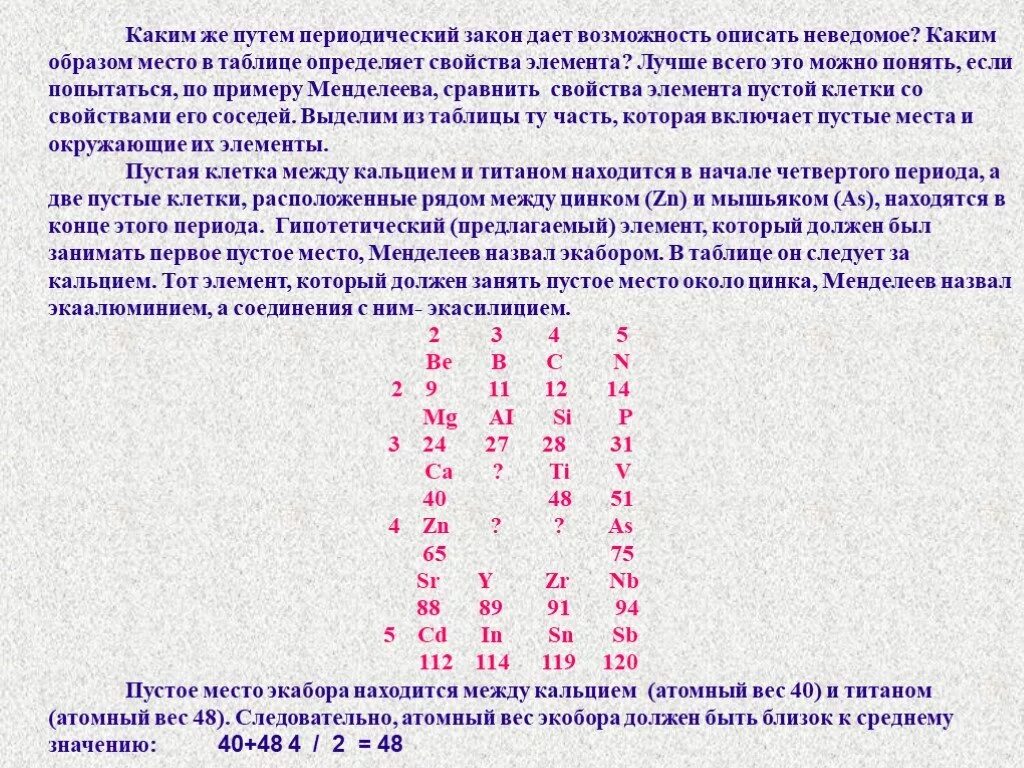 Каким же путем периодический закон дает возможность описать неведомое? Каким образом место в таблице определяет свойства элемента? Лучше всего это можно понять, если попытаться, по примеру Менделеева, сравнить свойства элемента пустой клетки со свойствами его соседей. Выделим из таблицы ту часть, которая включает пустые места и окружающие их элементы.

Пустая клетка между кальцием и титаном находится в начале четвертого периода, а две пустые клетки, расположенные рядом между цинком (Zn) и мышьяком (As), находятся в конце этого периода. Гипотетический (предлагаемый) элемент, который должен был занимать первое пустое место, Менделеев назвал экабором. В таблице он следует за кальцием. Тот элемент, который должен занять пустое место около цинка, Менделеев назвал экаалюминием, а соединения с ним- экасилицием.

|  | 2 | 3 | 4 | 5 |
|---|---|---|---|---|
|  | Be | B | C | N |
| 2 | 9 | 11 | 12 | 14 |
|  | Mg | AI | Si | P |
| 3 | 24 | 27 | 28 | 31 |
|  | Ca | ? | Ti | V |
|  | 40 |  | 48 | 51 |
| 4 | Zn | ? | ? | As |
|  | 65 |  |  | 75 |
|  | Sr | Y | Zr | Nb |
|  | 88 | 89 | 91 | 94 |
| 5 | Cd | In | Sn | Sb |
|  | 112 | 114 | 119 | 120 |

Пустое место экабора находится между кальцием (атомный вес 40) и титаном (атомный вес 48). Следовательно, атомный вес экобора должен быть близок к среднему значению: 40+48 4 / 2 = 48